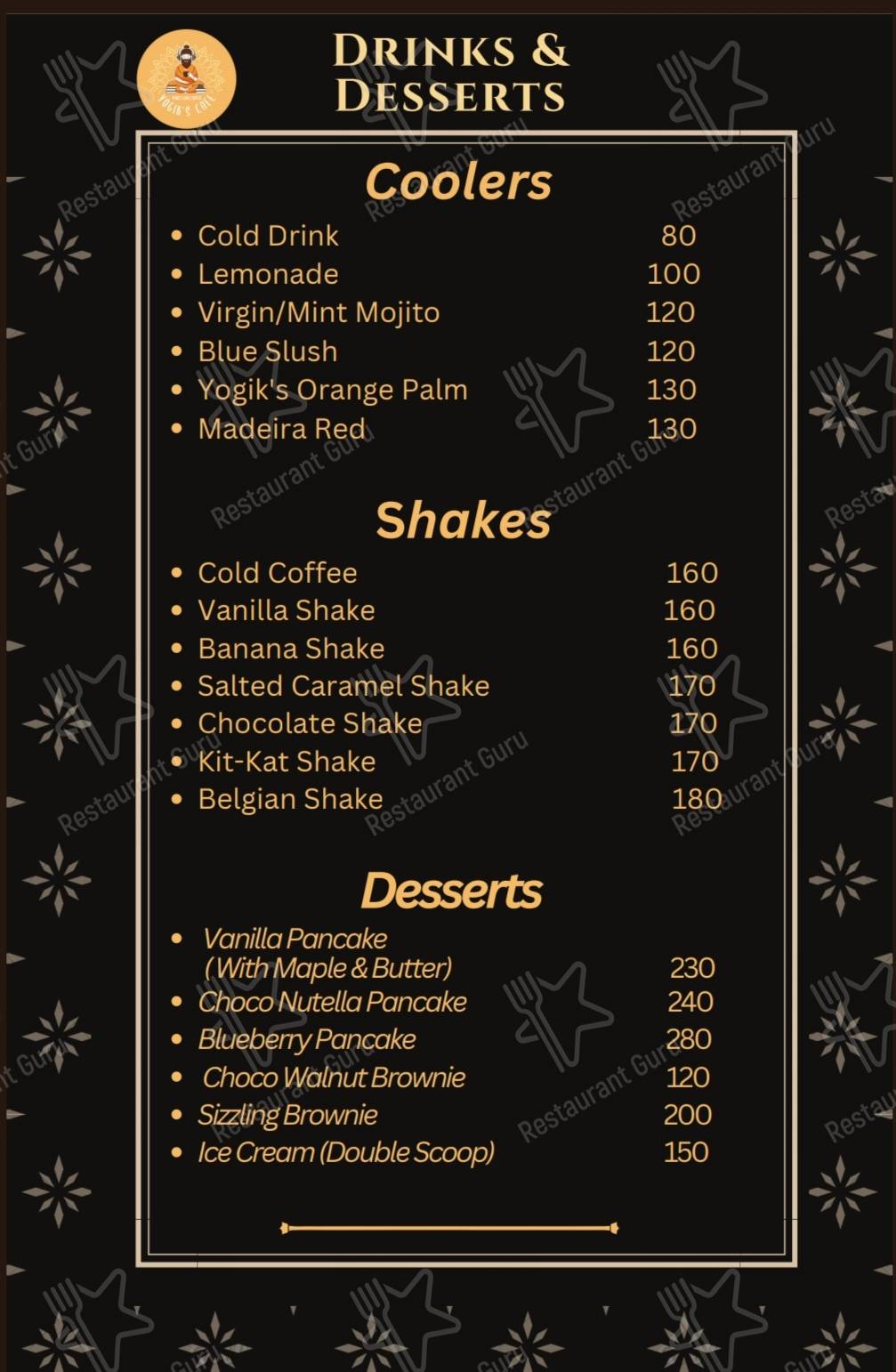 YOGIK'S CAFE

DRINKS & DESSERTS

Coolers

- Cold Drink 80
- Lemonade 100
- Virgin/Mint Mojito 120
- Blue Slush 120
- Yogik's Orange Palm 130
- Madeira Red 130

Shakes

- Cold Coffee 160
- Vanilla Shake 160
- Banana Shake 160
- Salted Caramel Shake 170
- Chocolate Shake 170
- Kit-Kat Shake 170
- Belgian Shake 180

Desserts

- Vanilla Pancake (With Maple & Butter) 230
- Choco Nutella Pancake 240
- Blueberry Pancake 280
- Choco Walnut Brownie 120
- Sizzling Brownie 200
- Ice Cream (Double Scoop) 150

Restaurant Guru